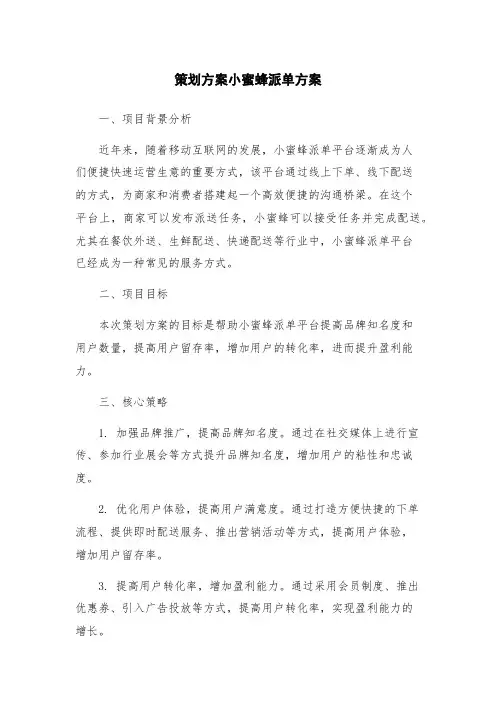 策划方案小蜜蜂派单方案

一、项目背景分析

近年来，随着移动互联网的发展，小蜜蜂派单平台逐渐成为人们便捷快速运营生意的重要方式，该平台通过线上下单、线下配送的方式，为商家和消费者搭建起一个高效便捷的沟通桥梁。在这个平台上，商家可以发布派送任务，小蜜蜂可以接受任务并完成配送。尤其在餐饮外送、生鲜配送、快递配送等行业中，小蜜蜂派单平台已经成为一种常见的服务方式。

二、项目目标

本次策划方案的目标是帮助小蜜蜂派单平台提高品牌知名度和用户数量，提高用户留存率，增加用户的转化率，进而提升盈利能力。

三、核心策略

1. 加强品牌推广，提高品牌知名度。通过在社交媒体上进行宣传、参加行业展会等方式提升品牌知名度，增加用户的粘性和忠诚度。

2. 优化用户体验，提高用户满意度。通过打造方便快捷的下单流程、提供即时配送服务、推出营销活动等方式，提高用户体验，增加用户留存率。

3. 提高用户转化率，增加盈利能力。通过采用会员制度、推出优惠券、引入广告投放等方式，提高用户转化率，实现盈利能力的增长。